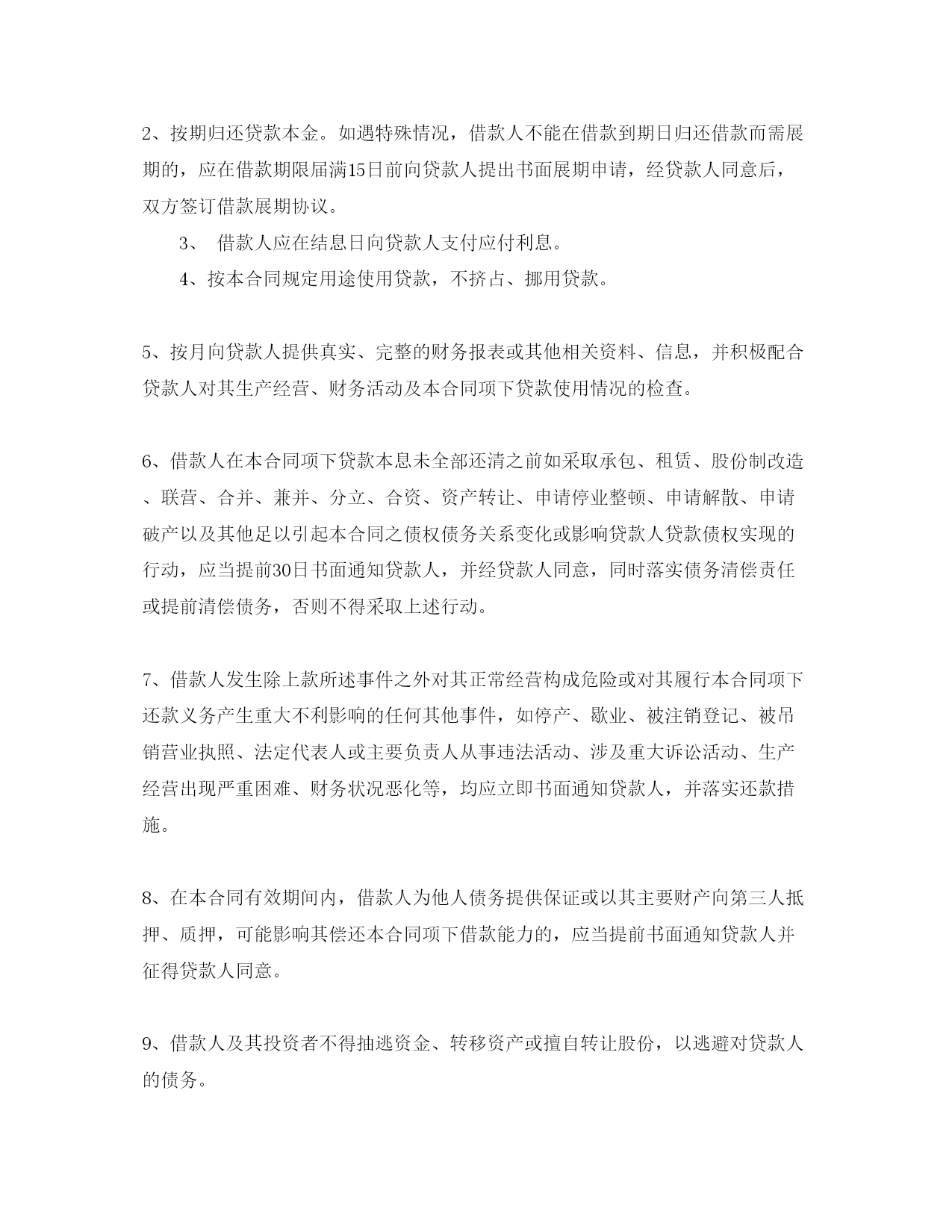 2、按期归还贷款本金。如遇特殊情况，借款人不能在借款到期日归还借款而需展期的，应在借款期限届满15日前向贷款人提出书面展期申请，经贷款人同意后，双方签订借款展期协议。

3、 借款人应在结息日向贷款人支付应付利息。

4、按本合同规定用途使用贷款，不挤占、挪用贷款。

5、按月向贷款人提供真实、完整的财务报表或其他相关资料、信息，并积极配合贷款人对其生产经营、财务活动及本合同项下贷款使用情况的检查。

6、借款人在本合同项下贷款本息未全部还清之前如采取承包、租赁、股份制改造、联营、合并、兼并、分立、合资、资产转让、申请停业整顿、申请解散、申请破产以及其他足以引起本合同之债权债务关系变化或影响贷款人贷款债权实现的行动，应当提前30日书面通知贷款人，并经贷款人同意，同时落实债务清偿责任或提前清偿债务，否则不得采取上述行动。

7、借款人发生除上款所述事件之外对其正常经营构成危险或对其履行本合同项下还款义务产生重大不利影响的任何其他事件，如停产、歇业、被注销登记、被吊销营业执照、法定代表人或主要负责人从事违法活动、涉及重大诉讼活动、生产经营出现严重困难、财务状况恶化等，均应立即书面通知贷款人，并落实还款措施。

8、在本合同有效期间内，借款人为他人债务提供保证或以其主要财产向第三人抵押、质押，可能影响其偿还本合同项下借款能力的，应当提前书面通知贷款人并征得贷款人同意。

9、借款人及其投资者不得抽逃资金、转移资产或擅自转让股份，以逃避对贷款人的债务。